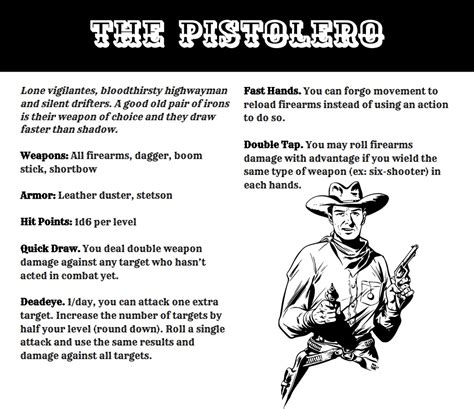 THE PISTOLERO

Lone vigilantes, bloodthirsty highwayman and silent drifters. A good old pair of irons is their weapon of choice and they draw faster than shadow.

Weapons: All firearms, dagger, boom stick, shortbow

Armor: Leather duster, stetson

Hit Points: 1d6 per level

Quick Draw. You deal double weapon damage against any target who hasn't acted in combat yet.

Deadeye. 1/day, you can attack one extra target. Increase the number of targets by half your level (round down). Roll a single attack and use the same results and damage against all targets.

Fast Hands. You can forgo movement to reload firearms instead of using an action to do so.

Double Tap. You may roll firearms damage with advantage if you wield the same type of weapon (ex: six-shooter) in each hands.